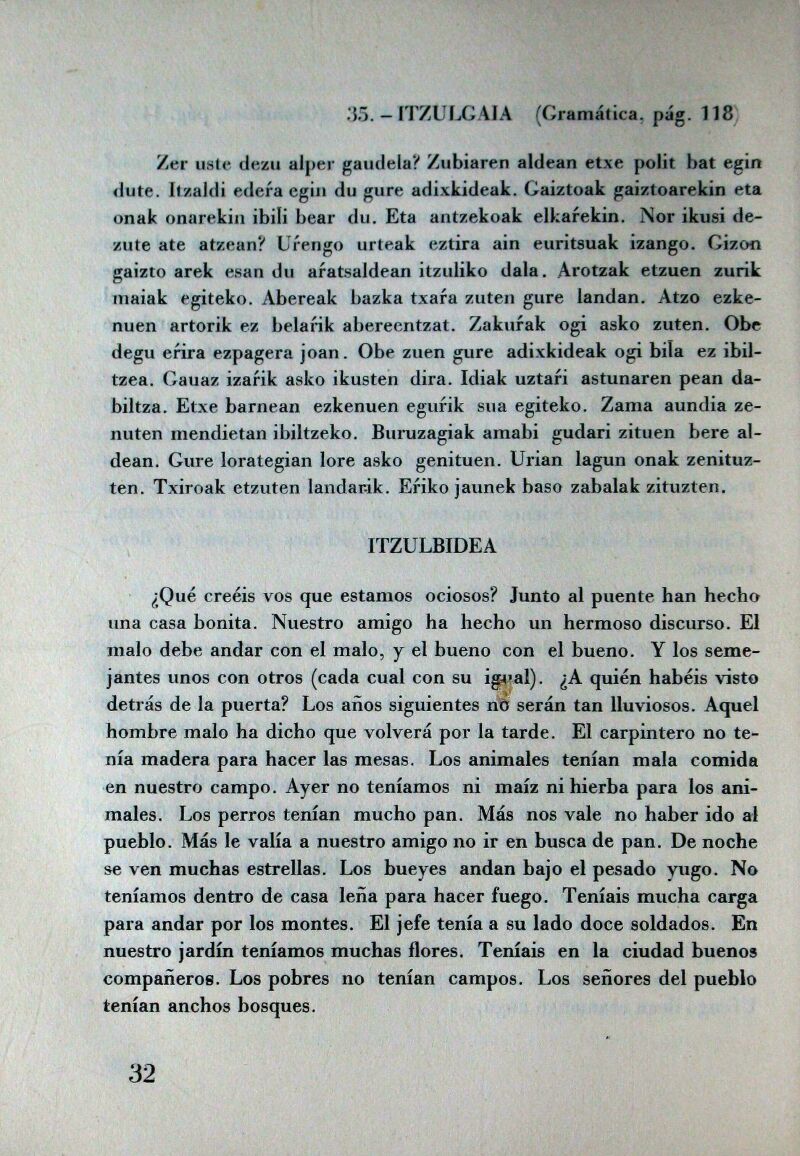 35. – ITZULGAIA (Gramática, pág. 118)

Zer uste dezu alper gaudela? Zubiaren aldean etxe polit bat egin dute. Itzaldi edeŕa egin du gure adixkideak. Gaiztoak gaiztoarekin eta onak onarekin ibili bear du. Eta antzekoak elkaŕekin. Nor ikusi dezute ate atzean? Uŕengo urteak eztira ain euritsuak izango. Gizon gaizto arek esan du aŕatsaldean itzuliko dala. Arotzak etzuen zurik maiak egiteko. Abereak bazka txaŕa zuten gure landan. Atzo ezkenuen artorik ez belaŕik abereentzat. Zakuŕak ogi asko zuten. Obe degu eŕira ezpagera joan. Obe zuen gure adixkideak ogi bila ez ibiltzea. Gauaz izaŕik asko ikusten dira. Idiak uztaŕi astunaren pean dabiltza. Etxe barnean ezkenuen eguŕik sua egiteko. Zama aundia zenuten mendietan ibiltzeko. Buruzagiak amabi gudari zituen bere aldean. Gure lorategian lore asko genituen. Urian lagun onak zenituzten. Txiroak etzuten landarik. Eŕiko jaunek baso zabalak zituzten.

ITZULBIDEA

¿Qué creéis vos que estamos ociosos? Junto al puente han hecho una casa bonita. Nuestro amigo ha hecho un hermoso discurso. El malo debe andar con el malo, y el bueno con el bueno. Y los semejantes unos con otros (cada cual con su igual). ¿A quién habéis visto detrás de la puerta? Los años siguientes no serán tan lluviosos. Aquel hombre malo ha dicho que volverá por la tarde. El carpintero no tenía madera para hacer las mesas. Los animales tenían mala comida en nuestro campo. Ayer no teníamos ni maíz ni hierba para los animales. Los perros tenían mucho pan. Más nos vale no haber ido al pueblo. Más le valía a nuestro amigo no ir en busca de pan. De noche se ven muchas estrellas. Los bueyes andan bajo el pesado yugo. No teníamos dentro de casa leña para hacer fuego. Teníais mucha carga para andar por los montes. El jefe tenía a su lado doce soldados. En nuestro jardín teníamos muchas flores. Teníais en la ciudad buenos compañeros. Los pobres no tenían campos. Los señores del pueblo tenían anchos bosques.

32